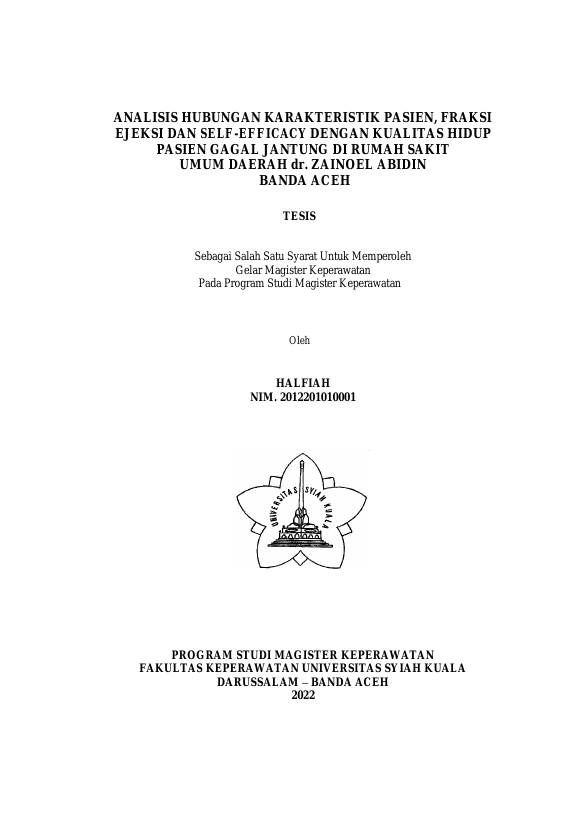 ANALISIS HUBUNGAN KARAKTERISTIK PASIEN, FRAKSI EJEKSI DAN SELF-EFFICACY DENGAN KUALITAS HIDUP PASIEN GAGAL JANTUNG DI RUMAH SAKIT UMUM DAERAH dr. ZAINOEL ABIDIN BANDA ACEH

TESIS

Sebagai Salah Satu Syarat Untuk Memperoleh Gelar Magister Keperawatan Pada Program Studi Magister Keperawatan

Oleh

HALFIAH
NIM. 2012201010001

UNIVERSITAS SYIAH KUALA

PROGRAM STUDI MAGISTER KEPERAWATAN
FAKULTAS KEPERAWATAN UNIVERSITAS SYIAH KUALA
DARUSSALAM – BANDA ACEH
2022